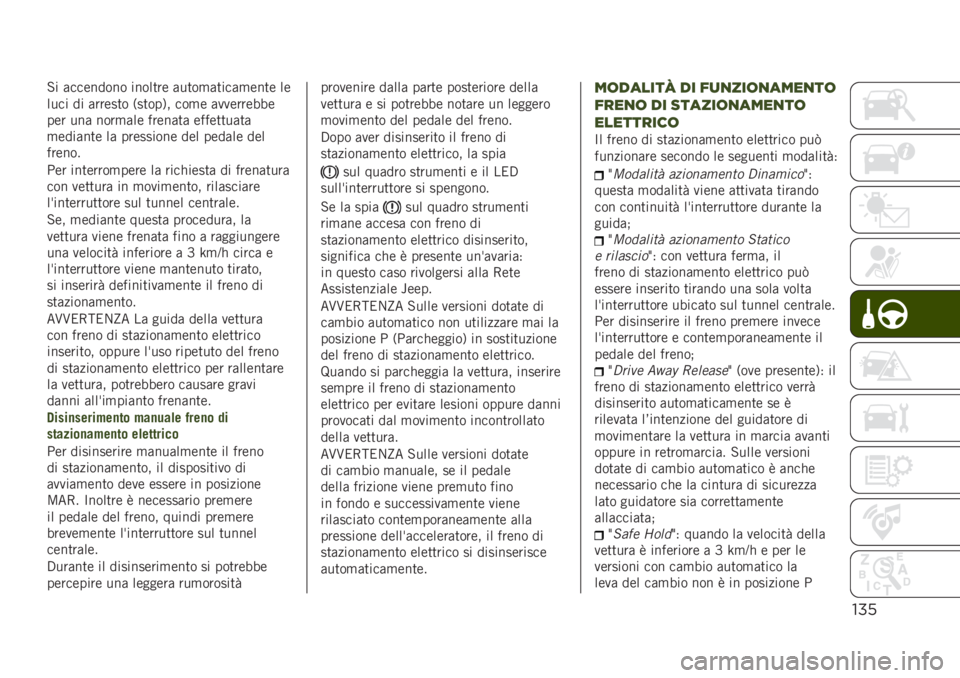 Si accendono inoltre automaticamente le luci di arresto (stop), come avverrebbe per una normale frenata effettuata mediante la pressione del pedale del freno.

Per interrompere la richiesta di frenatura con vettura in movimento, rilasciare l'interruttore sul tunnel centrale.

Se, mediante questa procedura, la vettura viene frenata fino a raggiungere una velocità inferiore a 3 km/h circa e l'interruttore viene mantenuto tirato, si inserirà definitivamente il freno di stazionamento.

AVVERTENZA La guida della vettura con freno di stazionamento elettrico inserito, oppure l'uso ripetuto del freno di stazionamento elettrico per rallentare la vettura, potrebbero causare gravi danni all'impianto frenante.

Disinserimento manuale freno di stazionamento elettrico

Per disinserire manualmente il freno di stazionamento, il dispositivo di avviamento deve essere in posizione MAR. Inoltre è necessario premere il pedale del freno, quindi premere brevemente l'interruttore sul tunnel centrale.

Durante il disinserimento si potrebbe percepire una leggera rumorosità provenire dalla parte posteriore della vettura e si potrebbe notare un leggero movimento del pedale del freno.

Dopo aver disinserito il freno di stazionamento elettrico, la spia sul quadro strumenti e il LED sull'interruttore si spengono.

Se la spia sul quadro strumenti rimane accesa con freno di stazionamento elettrico disinserito, significa che è presente un'avaria: in questo caso rivolgersi alla Rete Assistenziale Jeep.

AVVERTENZA Sulle versioni dotate di cambio automatico non utilizzare mai la posizione P (Parcheggio) in sostituzione del freno di stazionamento elettrico. Quando si parcheggia la vettura, inserire sempre il freno di stazionamento elettrico per evitare lesioni oppure danni provocati dal movimento incontrollato della vettura.

AVVERTENZA Sulle versioni dotate di cambio manuale, se il pedale della frizione viene premuto fino in fondo e successivamente viene rilasciato contemporaneamente alla pressione dell'acceleratore, il freno di stazionamento elettrico si disinserisce automaticamente.

MODALITÀ DI FUNZIONAMENTO FRENO DI STAZIONAMENTO ELETTRICO

Il freno di stazionamento elettrico può funzionare secondo le seguenti modalità:

"Modalità azionamento Dinamico": questa modalità viene attivata tirando con continuità l'interruttore durante la guida;

"Modalità azionamento Statico e rilascio": con vettura ferma, il freno di stazionamento elettrico può essere inserito tirando una sola volta l'interruttore ubicato sul tunnel centrale. Per disinserire il freno premere invece l'interruttore e contemporaneamente il pedale del freno;

"Drive Away Release" (ove presente): il freno di stazionamento elettrico verrà disinserito automaticamente se è rilevata l'intenzione del guidatore di movimentare la vettura in marcia avanti oppure in retromarcia. Sulle versioni dotate di cambio automatico è anche necessario che la cintura di sicurezza lato guidatore sia correttamente allacciata;

"Safe Hold": quando la velocità della vettura è inferiore a 3 km/h e per le versioni con cambio automatico la leva del cambio non è in posizione P

135

carmanualsonline.info